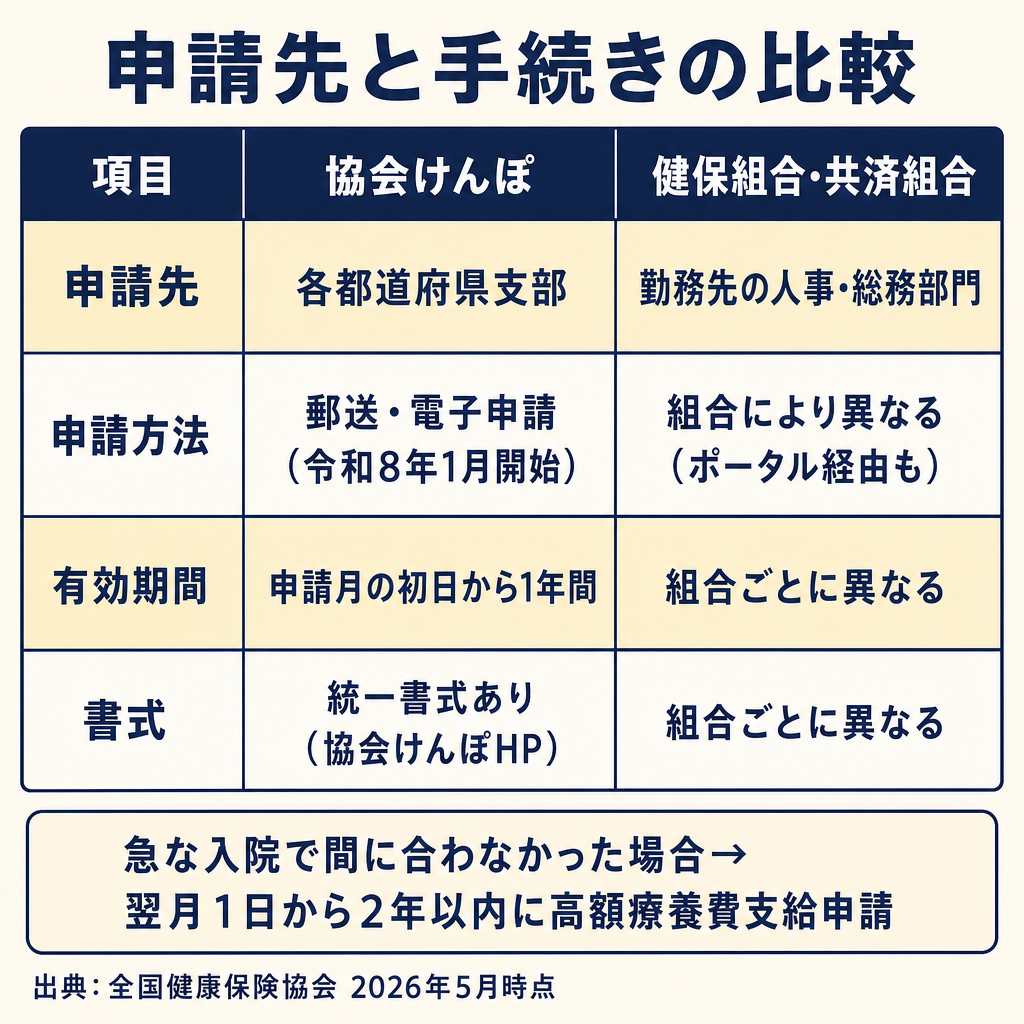 申請先と手続きの比較

| 項目 | 協会けんぽ | 健保組合・共済組合 |
|---|---|---|
| 申請先 | 各都道府県支部 | 勤務先の人事・総務部門 |
| 申請方法 | 郵送・電子申請（令和8年1月開始） | 組合により異なる（ポータル経由も） |
| 有効期間 | 申請月の初日から1年間 | 組合ごとに異なる |
| 書式 | 統一書式あり（協会けんぽHP） | 組合ごとに異なる |

急な入院で間に合わなかった場合→
翌月1日から2年以内に高額療養費支給申請

出典：全国健康保険協会 2026年5月時点